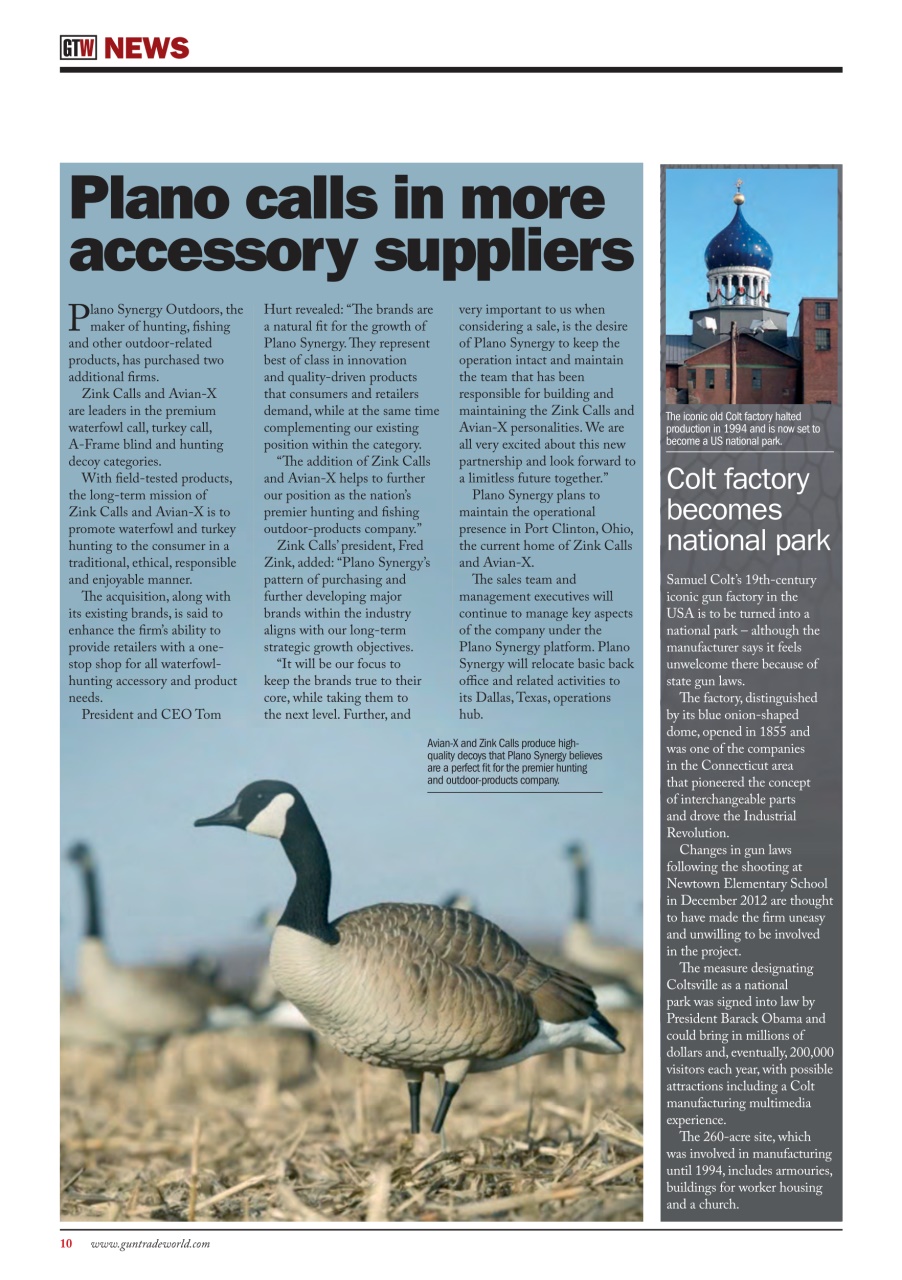 GTW NEWS

Plano calls in more accessory suppliers

Plano Synergy Outdoors, the maker of hunting, fishing and other outdoor-related products, has purchased two additional firms.

Zink Calls and Avian-X are leaders in the premium waterfowl call, turkey call, A-Frame blind and hunting decoy categories.

With field-tested products, the long-term mission of Zink Calls and Avian-X is to promote waterfowl and turkey hunting to the consumer in a traditional, ethical, responsible and enjoyable manner.

The acquisition, along with its existing brands, is said to enhance the firm's ability to provide retailers with a one-stop shop for all waterfowl-hunting accessory and product needs.

President and CEO Tom Hurt revealed: "The brands are a natural fit for the growth of Plano Synergy. They represent best of class in innovation and quality-driven products that consumers and retailers demand, while at the same time complementing our existing position within the category.

"The addition of Zink Calls and Avian-X helps to further our position as the nation's premier hunting and fishing outdoor-products company."

Zink Calls' president, Fred Zink, added: "Plano Synergy's pattern of purchasing and further developing major brands within the industry aligns with our long-term strategic growth objectives.

"It will be our focus to keep the brands true to their core, while taking them to the next level. Further, and very important to us when considering a sale, is the desire of Plano Synergy to keep the operation intact and maintain the team that has been responsible for building and maintaining the Zink Calls and Avian-X personalities. We are all very excited about this new partnership and look forward to a limitless future together."

Plano Synergy plans to maintain the operational presence in Port Clinton, Ohio, the current home of Zink Calls and Avian-X.

The sales team and management executives will continue to manage key aspects of the company under the Plano Synergy platform. Plano Synergy will relocate basic back office and related activities to its Dallas, Texas, operations hub.

Avian-X and Zink Calls produce high-quality decoys that Plano Synergy believes are a perfect fit for the premier hunting and outdoor-products company.

The iconic old Colt factory halted production in 1994 and is now set to become a US national park.

Colt factory becomes national park

Samuel Colt's 19th-century iconic gun factory in the USA is to be turned into a national park – although the manufacturer says it feels unwelcome there because of state gun laws.

The factory, distinguished by its blue onion-shaped dome, opened in 1855 and was one of the companies in the Connecticut area that pioneered the concept of interchangeable parts and drove the Industrial Revolution.

Changes in gun laws following the shooting at Newtown Elementary School in December 2012 are thought to have made the firm uneasy and unwilling to be involved in the project.

The measure designating Coltsville as a national park was signed into law by President Barack Obama and could bring in millions of dollars and, eventually, 200,000 visitors each year, with possible attractions including a Colt manufacturing multimedia experience.

The 260-acre site, which was involved in manufacturing until 1994, includes armouries, buildings for worker housing and a church.

10 www.guntradeworld.com